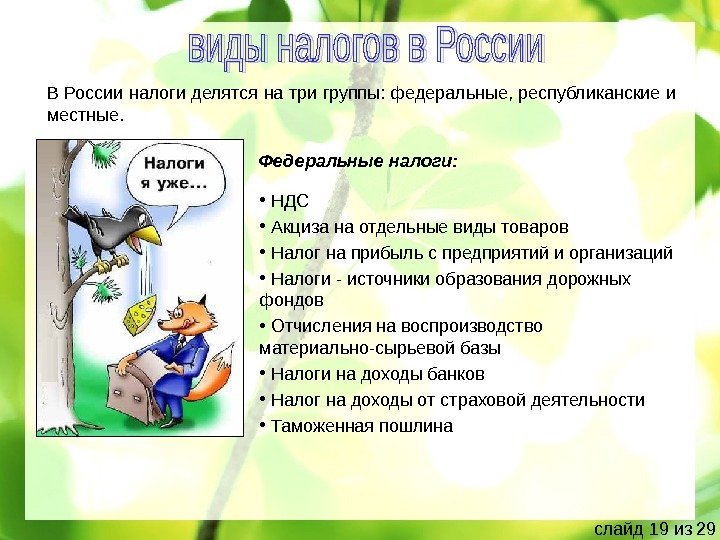 виды налогов в России

В России налоги делятся на три группы: федеральные, республиканские и местные.

Налоги я уже...

Федеральные налоги:

• НДС
• Акциза на отдельные виды товаров
• Налог на прибыль с предприятий и организаций
• Налоги - источники образования дорожных фондов
• Отчисления на воспроизводство материально-сырьевой базы
• Налоги на доходы банков
• Налог на доходы от страховой деятельности
• Таможенная пошлина

слайд 19 из 29